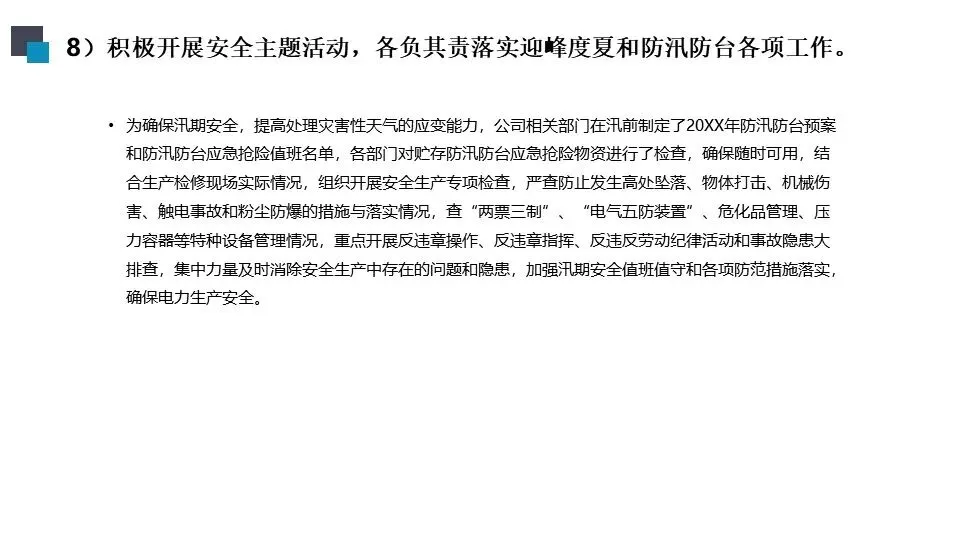 8）积极开展安全主题活动，各负其责落实迎峰度夏和防汛防台各项工作。

• 为确保汛期安全，提高处理灾害性天气的应变能力，公司相关部门在汛前制定了20XX年防汛防台预案和防汛防台应急抢险值班名单，各部门对贮存防汛防台应急抢险物资进行了检查，确保随时可用，结合生产检修现场实际情况，组织开展安全生产专项检查，严查防止发生高处坠落、物体打击、机械伤害、触电事故和粉尘防爆的措施与落实情况，查“两票三制”、“电气五防装置”、危化品管理、压力容器等特种设备管理情况，重点开展反违章操作、反违章指挥、反违反劳动纪律活动和事故隐患大排查，集中力量及时消除安全生产中存在的问题和隐患，加强汛期安全值班值守和各项防范措施落实，确保电力生产安全。